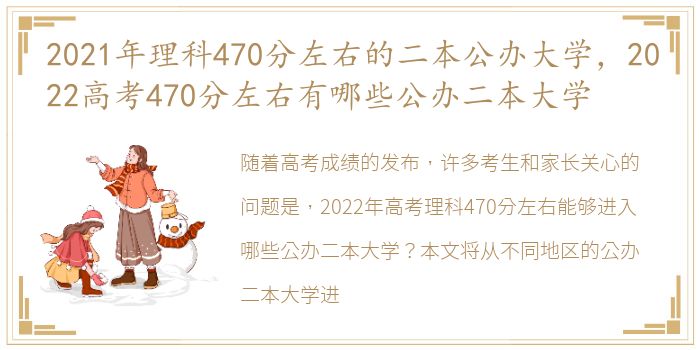 2021年理科470分左右的二本公办大学，2022高考470分左右有哪些公办二本大学

随着高考成绩的发布，许多考生和家长关心的问题是，2022年高考理科470分左右能够进入哪些公办二本大学？本文将从不同地区的公办二本大学进